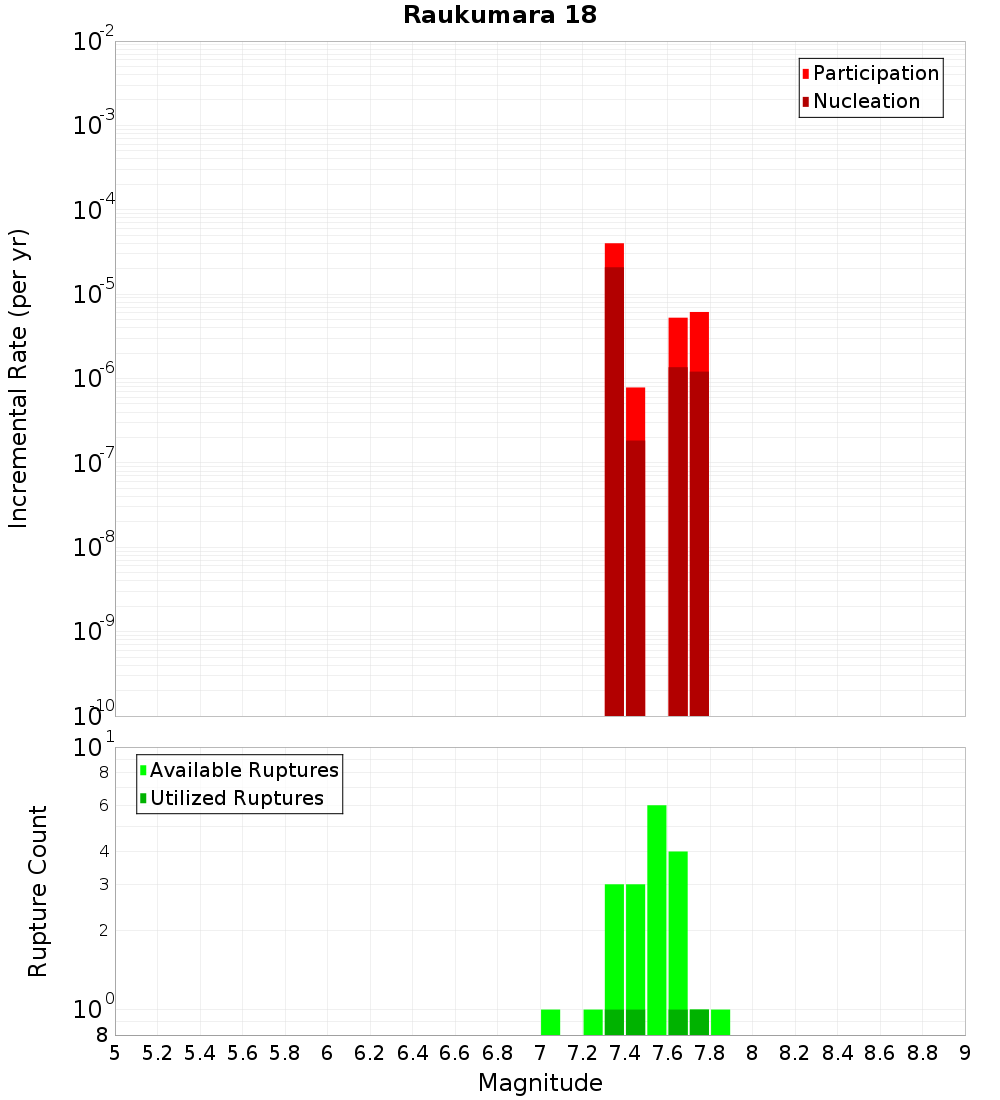 Raukumara 18

Participation
Nucleation

Incremental Rate (per yr)

$10^{-2}$
$10^{-3}$
$10^{-4}$
$10^{-5}$
$10^{-6}$
$10^{-7}$
$10^{-8}$
$10^{-9}$
$10^{-10}$

Available Ruptures
Utilized Ruptures

Rupture Count

$10^{1}$
8
6
4
3
2
$10^{0}$
8

5 5.2 5.4 5.6 5.8 6 6.2 6.4 6.6 6.8 7 7.2 7.4 7.6 7.8 8 8.2 8.4 8.6 8.8 9

Magnitude